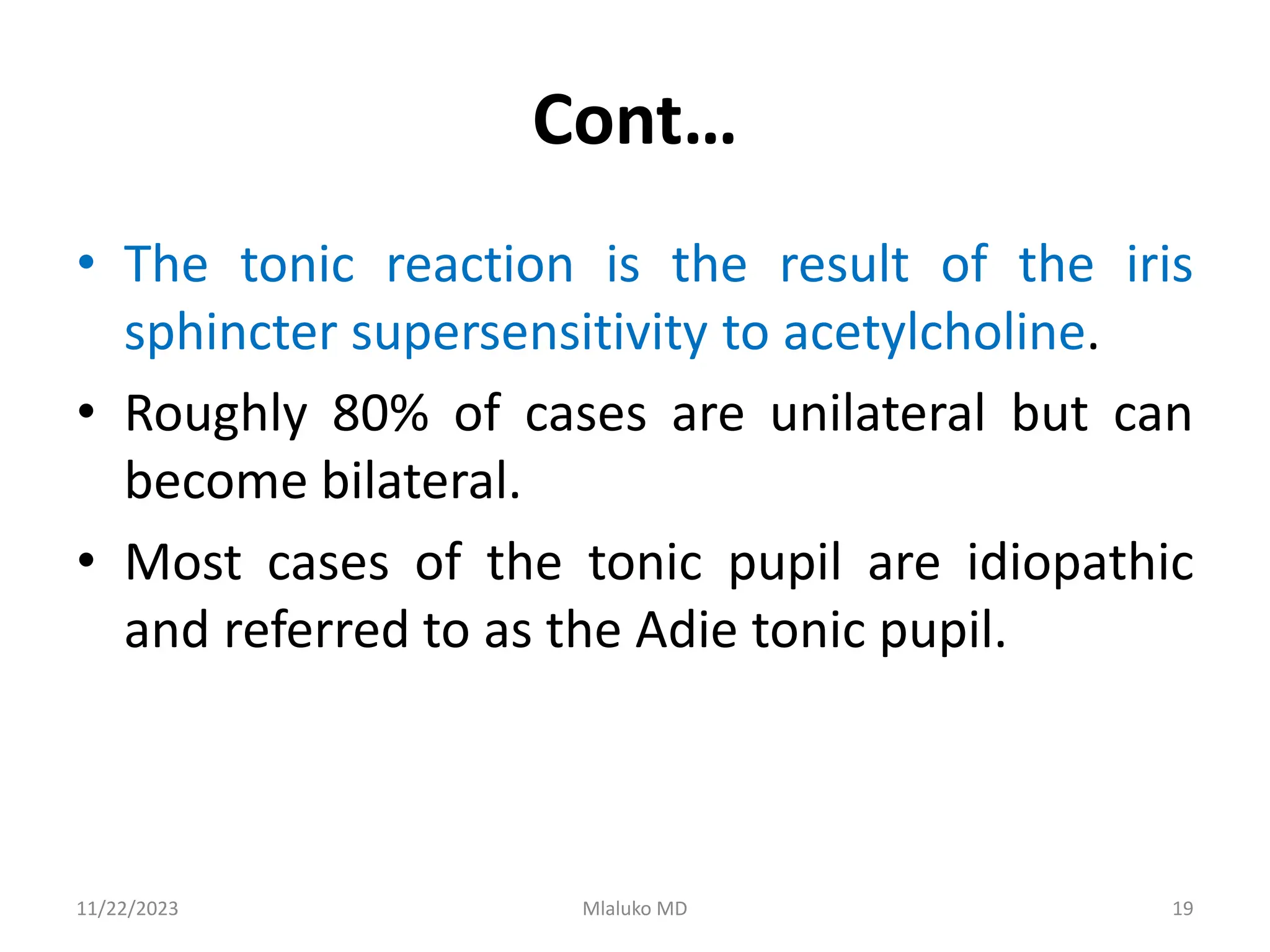 Cont…

• The tonic reaction is the result of the iris sphincter supersensitivity to acetylcholine.

• Roughly 80% of cases are unilateral but can become bilateral.

• Most cases of the tonic pupil are idiopathic and referred to as the Adie tonic pupil.

11/22/2023 Mlaluko MD 19